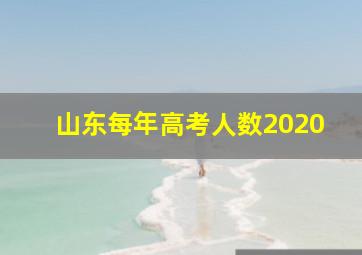 山东每年高考人数2020